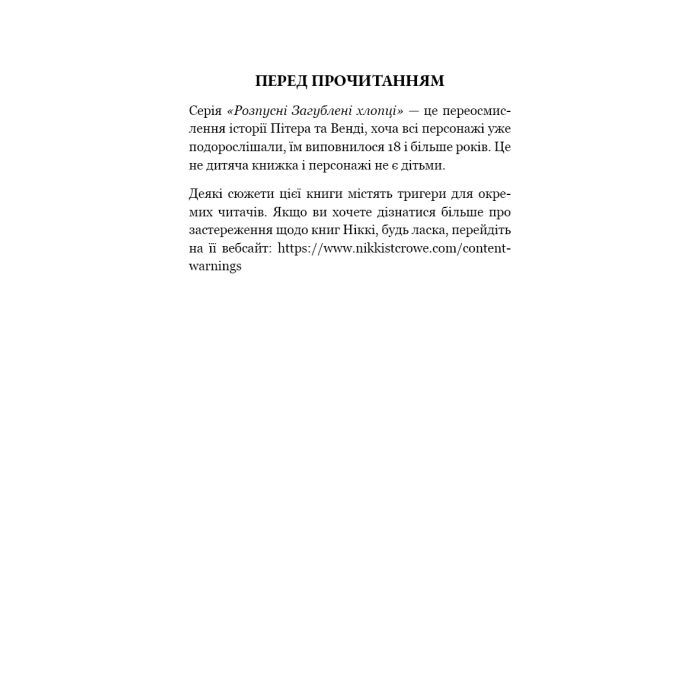 ПЕРЕД ПРОЧИТАННЯМ

Серія «Розпусні Загублені хлопці» — це переосмислення історії Пітера та Венді, хоча всі персонажі уже подорослішали, їм виповнилося 18 і більше років. Це не дитяча книжка і персонажі не є дітьми.

Деякі сюжети цієї книги містять тригери для окремих читачів. Якщо ви хочете дізнатися більше про застереження щодо книг Ніккі, будь ласка, перейдіть на її вебсайт: https://www.nikkistcrowe.com/content-warnings